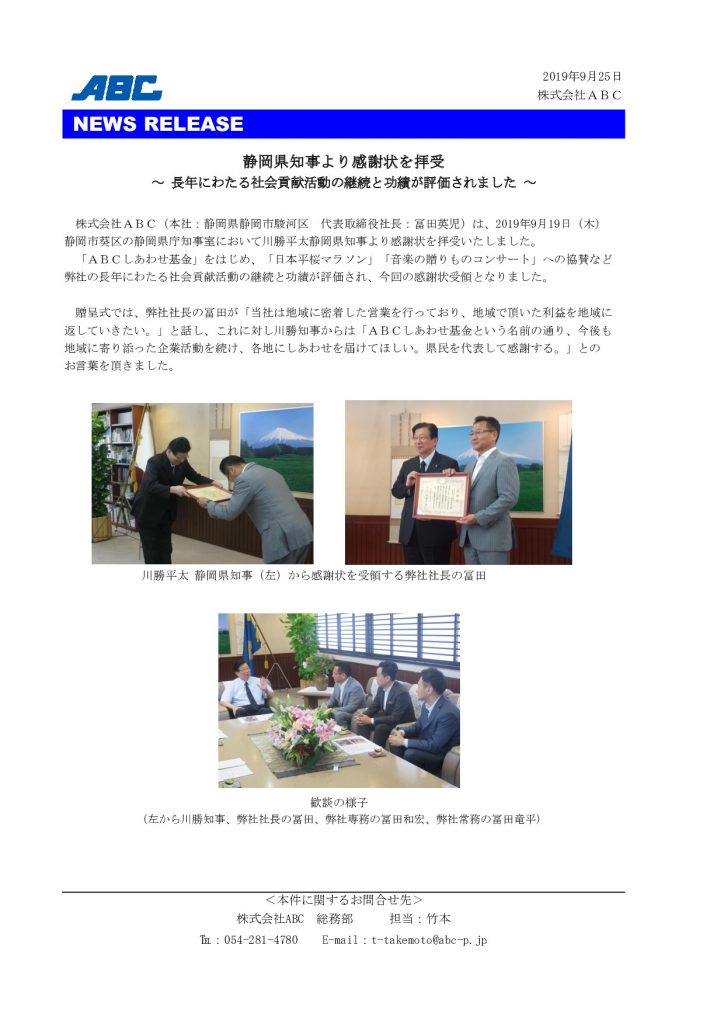 ABC

2019年9月25日
株式会社ＡＢＣ

NEWS RELEASE

静岡県知事より感謝状を拝受
～ 長年にわたる社会貢献活動の継続と功績が評価されました ～

株式会社ＡＢＣ（本社：静岡県静岡市駿河区　代表取締役社長：冨田英児）は、2019年9月19日（木）静岡市葵区の静岡県庁知事室において川勝平太静岡県知事より感謝状を拝受いたしました。
「ＡＢＣしあわせ基金」をはじめ、「日本平桜マラソン」「音楽の贈りものコンサート」への協賛など弊社の長年にわたる社会貢献活動の継続と功績が評価され、今回の感謝状受領となりました。

贈呈式では、弊社社長の冨田が「当社は地域に密着した営業を行っており、地域で頂いた利益を地域に返していきたい。」と話し、これに対し川勝知事からは「ＡＢＣしあわせ基金という名前の通り、今後も地域に寄り添った企業活動を続け、各地にしあわせを届けてほしい。県民を代表して感謝する。」とのお言葉を頂きました。

川勝平太 静岡県知事（左）から感謝状を受領する弊社社長の冨田

歓談の様子
（左から川勝知事、弊社社長の冨田、弊社専務の冨田和宏、弊社常務の冨田竜平）

＜本件に関するお問合せ先＞
株式会社ABC　総務部　　担当：竹本
TEL：054-281-4780　E-mail：t-takemoto@abc-p.jp